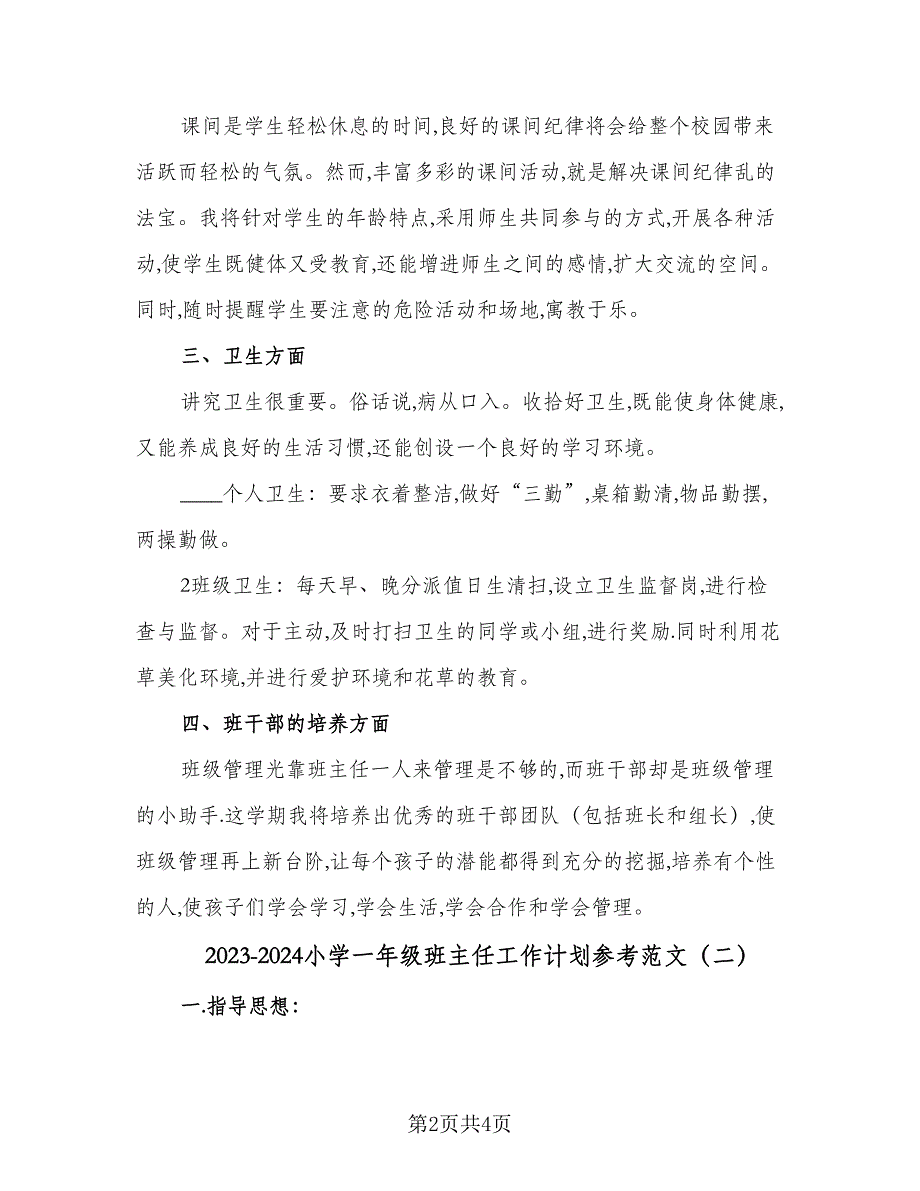 课间是学生轻松休息的时间,良好的课间纪律将会给整个校园带来活跃而轻松的气氛。然而,丰富多彩的课间活动,就是解决课间纪律乱的法宝。我将针对学生的年龄特点,采用师生共同参与的方式,开展各种活动,使学生既健体又受教育,还能增进师生之间的感情,扩大交流的空间。同时,随时提醒学生要注意的危险活动和场地,寓教于乐。

三、卫生方面

讲究卫生很重要。俗话说,病从口入。收拾好卫生,既能使身体健康,又能养成良好的生活习惯,还能创设一个良好的学习环境。

____个人卫生：要求衣着整洁,做好“三勤”,桌箱勤清,物品勤摆,两操勤做。

2班级卫生：每天早、晚分派值日生清扫,设立卫生监督岗,进行检查与监督。对于主动,及时打扫卫生的同学或小组,进行奖励.同时利用花草美化环境,并进行爱护环境和花草的教育。

四、班干部的培养方面

班级管理光靠班主任一人来管理是不够的,而班干部却是班级管理的小助手.这学期我将培养出优秀的班干部团队（包括班长和组长）,使班级管理再上新台阶,让每个孩子的潜能都得到充分的挖掘,培养有个性的人,使孩子们学会学习,学会生活,学会合作和学会管理。

2023-2024小学一年级班主任工作计划参考范文（二）

一.指导思想：

第2页共4页